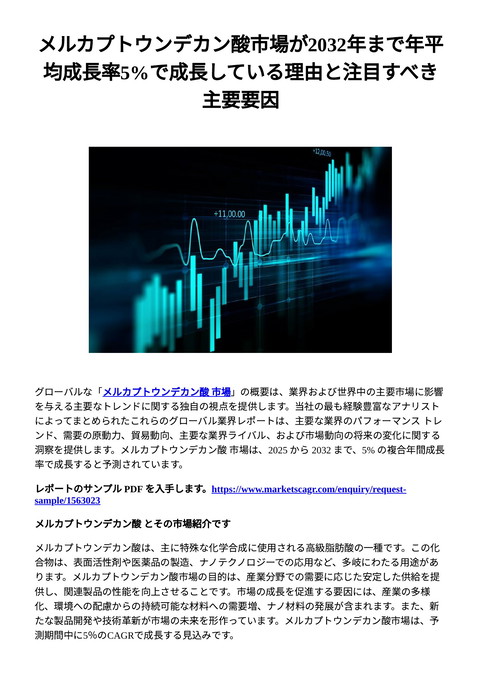 メルカプトウンデカン酸市場が2032年まで年平均成長率5%で成長している理由と注目すべき主要要因

+12,00.50

+11,00.00

グローバルな「メルカプトウンデカン酸 市場」の概要は、業界および世界中の主要市場に影響を与える主要なトレンドに関する独自の視点を提供します。当社の最も経験豊富なアナリストによってまとめられたこれらのグローバル業界レポートは、主要な業界のパフォーマンス トレンド、需要の原動力、貿易動向、主要な業界ライバル、および市場動向の将来の変化に関する洞察を提供します。メルカプトウンデカン酸 市場は、2025 から 2032 まで、5% の複合年間成長率で成長すると予測されています。

レポートのサンプル PDF を入手します。https://www.marketscagr.com/enquiry/request-sample/1563023

メルカプトウンデカン酸 とその市場紹介です

メルカプトウンデカン酸は、主に特殊な化学合成に使用される高級脂肪酸の一種です。この化合物は、表面活性剤や医薬品の製造、ナノテクノロジーでの応用など、多岐にわたる用途があります。メルカプトウンデカン酸市場の目的は、産業分野での需要に応じた安定した供給を提供し、関連製品の性能を向上させることです。市場の成長を促進する要因には、産業の多様化、環境への配慮からの持続可能な材料への需要増、ナノ材料の発展が含まれます。また、新たな製品開発や技術革新が市場の未来を形作っています。メルカプトウンデカン酸市場は、予測期間中に5%のCAGRで成長する見込みです。